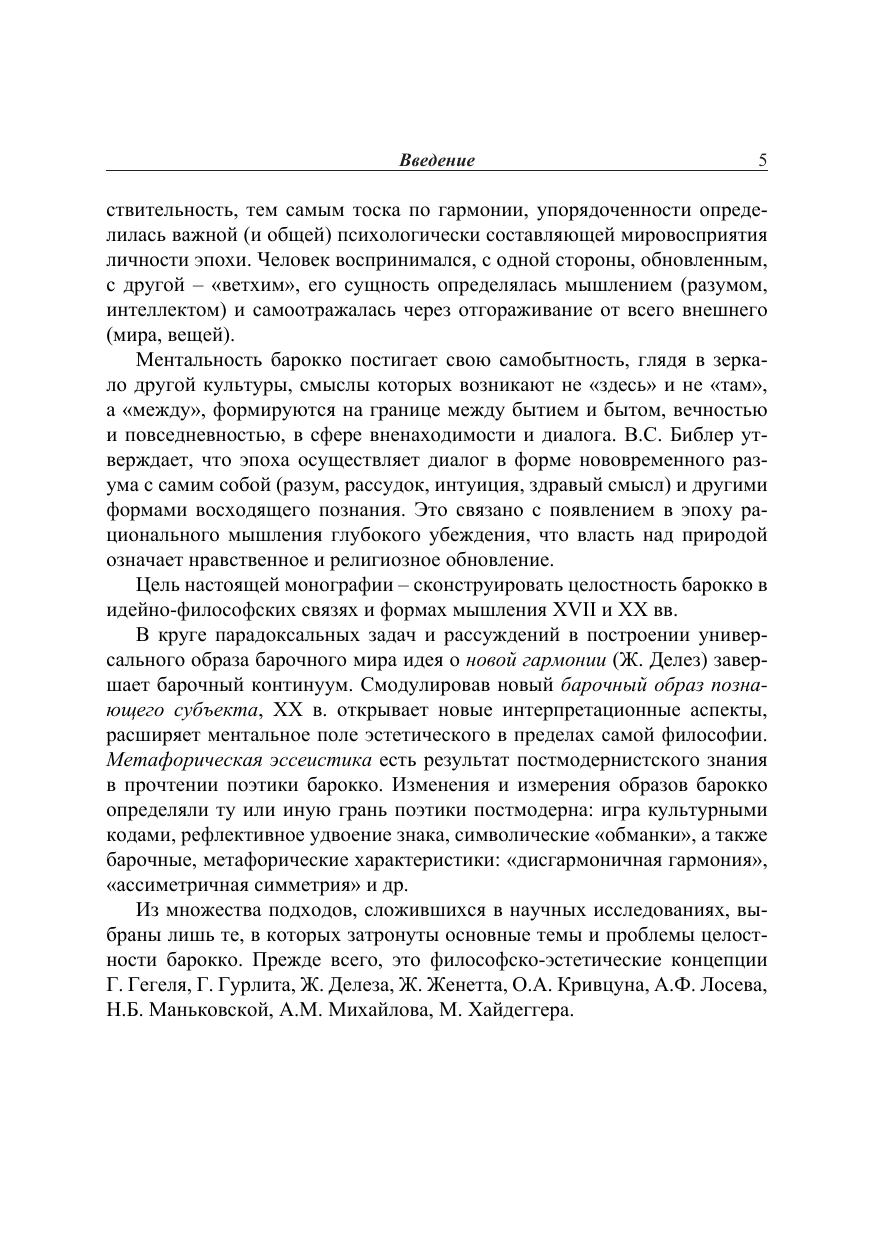 Введение 5

ствительность, тем самым тоска по гармонии, упорядоченности определилась важной (и общей) психологически составляющей мировосприятия личности эпохи. Человек воспринимался, с одной стороны, обновленным, с другой – «ветхим», его сущность определялась мышлением (разумом, интеллектом) и самоотражалась через отгораживание от всего внешнего (мира, вещей).

Ментальность барокко постигает свою самобытность, глядя в зеркало другой культуры, смыслы которых возникают не «здесь» и не «там», а «между», формируются на границе между бытием и бытом, вечностью и повседневностью, в сфере вненаходимости и диалога. В.С. Библер утверждает, что эпоха осуществляет диалог в форме нововременного разума с самим собой (разум, рассудок, интуиция, здравый смысл) и другими формами восходящего познания. Это связано с появлением в эпоху рационального мышления глубокого убеждения, что власть над природой означает нравственное и религиозное обновление.

Цель настоящей монографии – сконструировать целостность барокко в идейно-философских связях и формах мышления XVII и XX вв.

В круге парадоксальных задач и рассуждений в построении универсального образа барочного мира идея о новой гармонии (Ж. Делез) завершает барочный континуум. Смодулировав новый барочный образ познающего субъекта, XX в. открывает новые интерпретационные аспекты, расширяет ментальное поле эстетического в пределах самой философии. Метафорическая эссеистика есть результат постмодернистского знания в прочтении поэтики барокко. Изменения и измерения образов барокко определяли ту или иную грань поэтики постмодерна: игра культурными кодами, рефлективное удвоение знака, символические «обманки», а также барочные, метафорические характеристики: «дисгармоничная гармония», «ассиметричная симметрия» и др.

Из множества подходов, сложившихся в научных исследованиях, выбраны лишь те, в которых затронуты основные темы и проблемы целостности барокко. Прежде всего, это философско-эстетические концепции Г. Гегеля, Г. Гурлита, Ж. Делеза, Ж. Женетта, О.А. Кривцуна, А.Ф. Лосева, Н.Б. Маньковской, А.М. Михайлова, М. Хайдеггера.